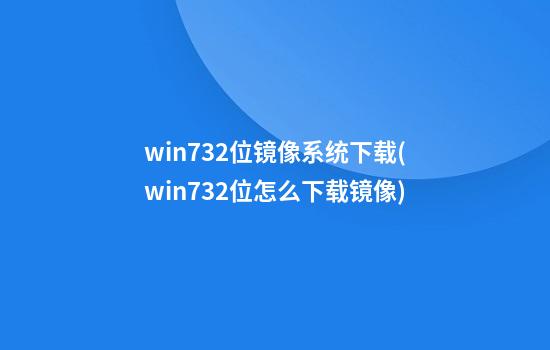 win732位镜像系统下载(win732位怎么下载镜像)